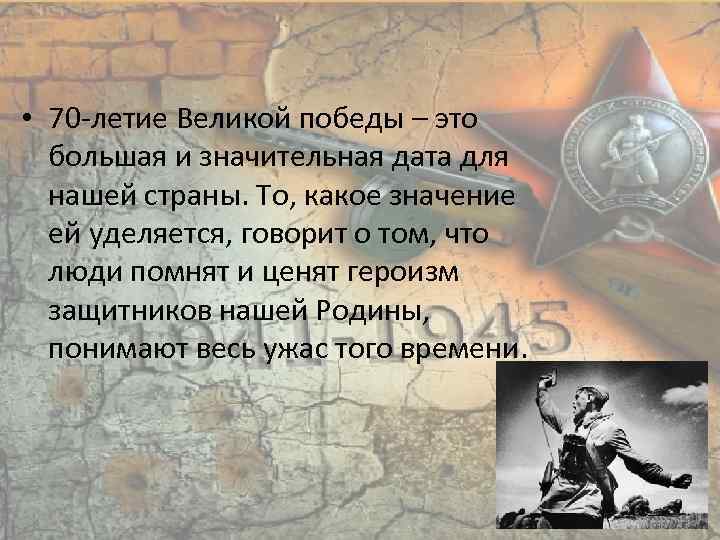 • 70-летие Великой победы – это большая и значительная дата для нашей страны. То, какое значение ей уделяется, говорит о том, что люди помнят и ценят героизм защитников нашей Родины, понимают весь ужас того времени.

1941-1945